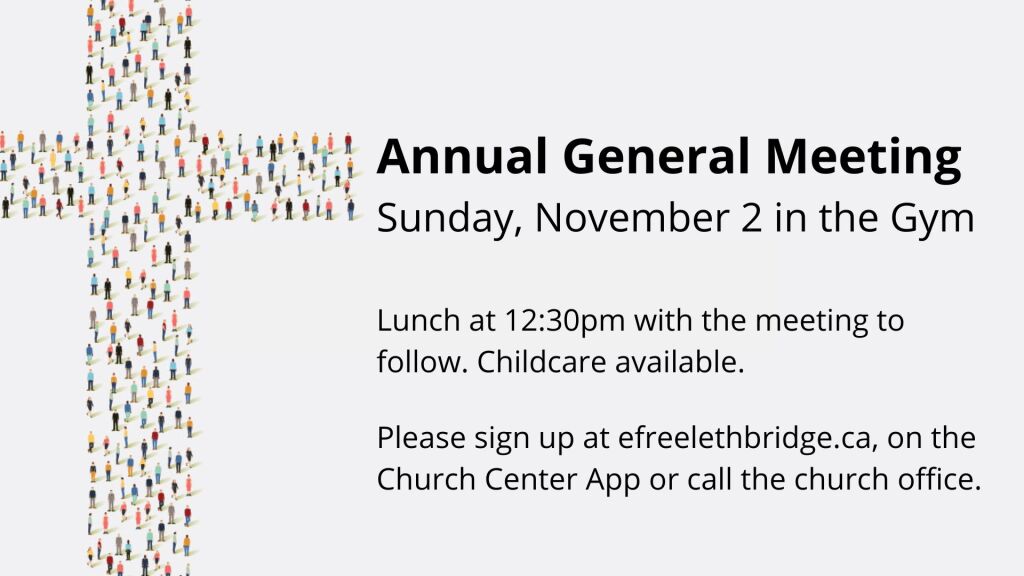 Annual General Meeting
Sunday, November 2 in the Gym

Lunch at 12:30pm with the meeting to follow. Childcare available.

Please sign up at efreelethbridge.ca, on the Church Center App or call the church office.